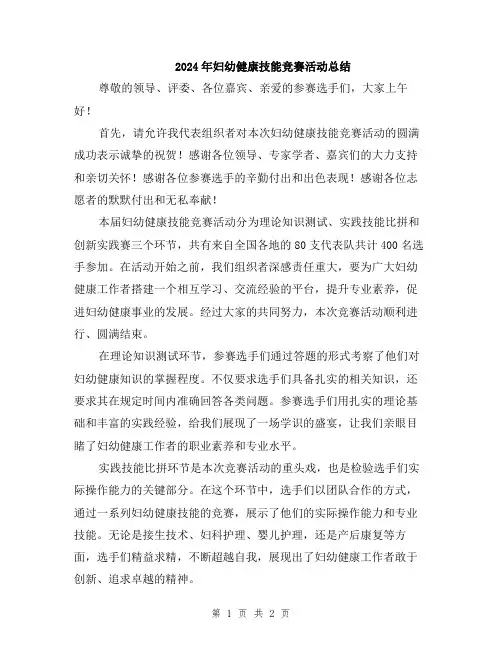 2024年妇幼健康技能竞赛活动总结

尊敬的领导、评委、各位嘉宾、亲爱的参赛选手们，大家上午好！

首先，请允许我代表组织者对本次妇幼健康技能竞赛活动的圆满成功表示诚挚的祝贺！感谢各位领导、专家学者、嘉宾们的大力支持和亲切关怀！感谢各位参赛选手的辛勤付出和出色表现！感谢各位志愿者的默默付出和无私奉献！

本届妇幼健康技能竞赛活动分为理论知识测试、实践技能比拼和创新实践赛三个环节，共有来自全国各地的80支代表队共计400名选手参加。在活动开始之前，我们组织者深感责任重大，要为广大妇幼健康工作者搭建一个相互学习、交流经验的平台，提升专业素养，促进妇幼健康事业的发展。经过大家的共同努力，本次竞赛活动顺利进行、圆满结束。

在理论知识测试环节，参赛选手们通过答题的形式考察了他们对妇幼健康知识的掌握程度。不仅要求选手们具备扎实的相关知识，还要求其在规定时间内准确回答各类问题。参赛选手们用扎实的理论基础和丰富的实践经验，给我们展现了一场学识的盛宴，让我们亲眼目睹了妇幼健康工作者的职业素养和专业水平。

实践技能比拼环节是本次竞赛活动的重头戏，也是检验选手们实际操作能力的关键部分。在这个环节中，选手们以团队合作的方式，通过一系列妇幼健康技能的竞赛，展示了他们的实际操作能力和专业技能。无论是接生技术、妇科护理、婴儿护理，还是产后康复等方面，选手们精益求精，不断超越自我，展现出了妇幼健康工作者敢于创新、追求卓越的精神。

第 1 页 共 2 页